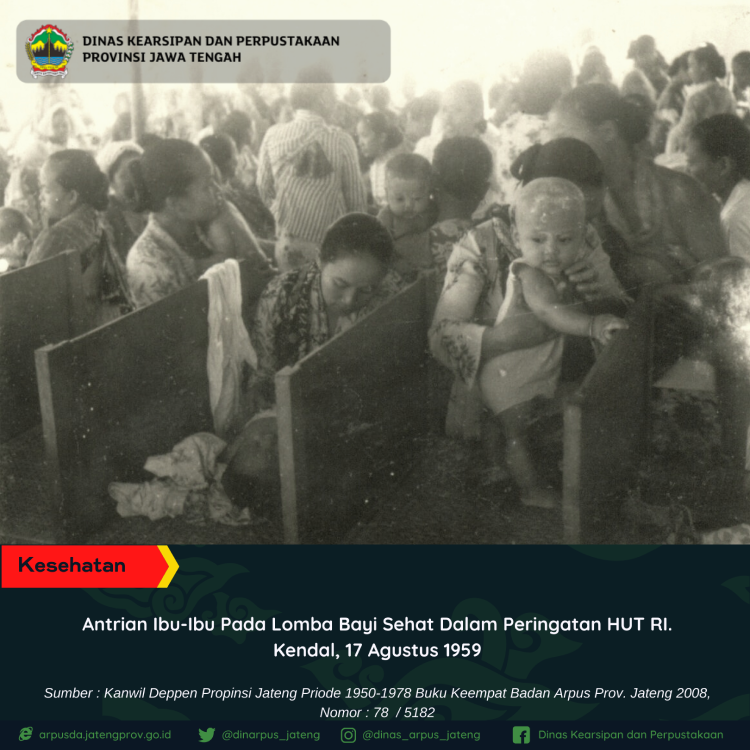 DINAS KEARSIPAN DAN PERPUSTAKAAN
PROVINSI JAWA TENGAH

Kesehatan

Antrian Ibu-Ibu Pada Lomba Bayi Sehat Dalam Peringatan HUT RI.
Kendal, 17 Agustus 1959

Sumber : Kanwil Deppen Propinsi Jateng Priode 1950-1978 Buku Keempat Badan Arpus Prov. Jateng 2008, Nomor : 78 / 5182

arpusda.jatengprov.go.id @dinarpus_jateng @dinas_arpus_jateng Dinas Kearsipan dan Perpustakaan